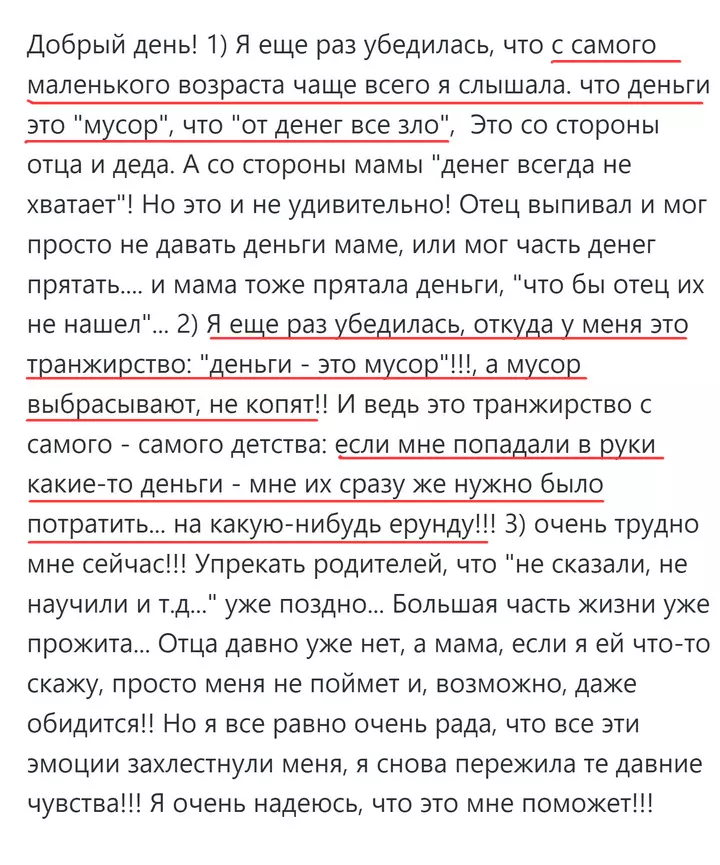 Добрый день! 1) Я еще раз убедилась, что с самого маленького возраста чаще всего я слышала. что деньги это "мусор", что "от денег все зло", Это со стороны отца и деда. А со стороны мамы "денег всегда не хватает"! Но это и не удивительно! Отец выпивал и мог просто не давать деньги маме, или мог часть денег прятать.... и мама тоже прятала деньги, "что бы отец их не нашел"... 2) Я еще раз убедилась, откуда у меня это транжирство: "деньги - это мусор"!!!, а мусор выбрасывают, не копят!! И ведь это транжирство с самого - самого детства: если мне попадали в руки какие-то деньги - мне их сразу же нужно было потратить... на какую-нибудь ерунду!!! 3) очень трудно мне сейчас!!! Упрекать родителей, что "не сказали, не научили и т.д..." уже поздно... Большая часть жизни уже прожита... Отца давно уже нет, а мама, если я ей что-то скажу, просто меня не поймет и, возможно, даже обидится!! Но я все равно очень рада, что все эти эмоции захлестнули меня, я снова пережила те давние чувства!!! Я очень надеюсь, что это мне поможет!!!